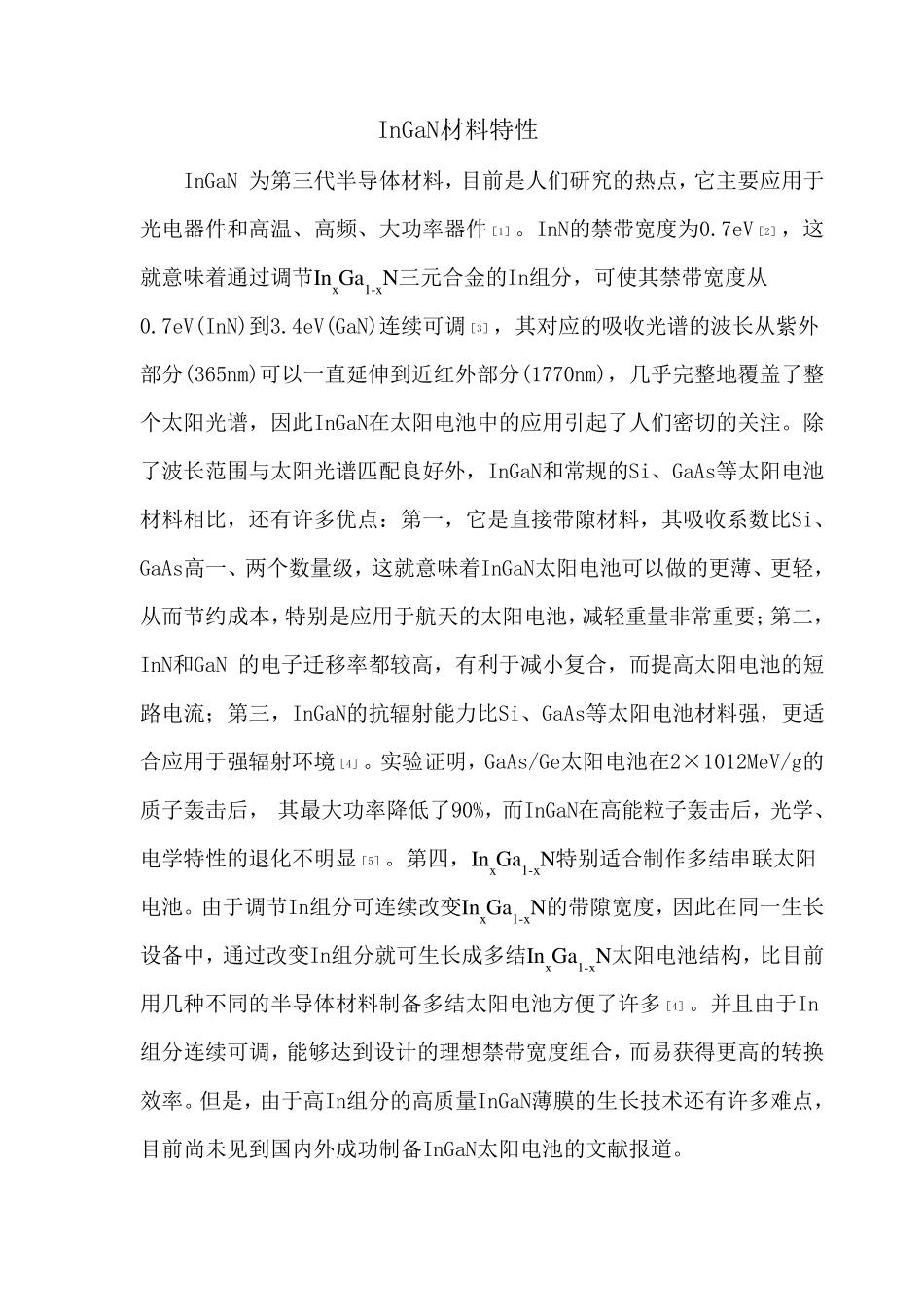 InGaN材料特性

InGaN为第三代半导体材料，目前是人们研究的热点，它主要应用于光电器件和高温、高频、大功率器件$^{[1]}$。InN的禁带宽度为0.7eV$^{[2]}$，这就意味着通过调节$In_xGa_{1-x}N$三元合金的In组分，可使其禁带宽度从0.7eV(InN)到3.4eV(GaN)连续可调$^{[3]}$，其对应的吸收光谱的波长从紫外部分(365nm)可以一直延伸到近红外部分(1770nm)，几乎完整地覆盖了整个太阳光谱，因此InGaN在太阳电池中的应用引起了人们密切的关注。除了波长范围与太阳光谱匹配良好外，InGaN和常规的Si、GaAs等太阳电池材料相比，还有许多优点：第一，它是直接带隙材料，其吸收系数比Si、GaAs高一、两个数量级，这就意味着InGaN太阳电池可以做的更薄、更轻，从而节约成本，特别是应用于航天的太阳电池，减轻重量非常重要；第二，InN和GaN的电子迁移率都较高，有利于减小复合，而提高太阳电池的短路电流；第三，InGaN的抗辐射能力比Si、GaAs等太阳电池材料强，更适合应用于强辐射环境$^{[4]}$。实验证明，GaAs/Ge太阳电池在2×1012MeV/g的质子轰击后，其最大功率降低了90%，而InGaN在高能粒子轰击后，光学、电学特性的退化不明显$^{[5]}$。第四，$In_xGa_{1-x}N$特别适合制作多结串联太阳电池。由于调节In组分可连续改变$In_xGa_{1-x}N$的带隙宽度，因此在同一生长设备中，通过改变In组分就可生长成多结$In_xGa_{1-x}N$太阳电池结构，比目前用几种不同的半导体材料制备多结太阳电池方便了许多$^{[4]}$。并且由于In组分连续可调，能够达到设计的理想禁带宽度组合，而易获得更高的转换效率。但是，由于高In组分的高质量InGaN薄膜的生长技术还有许多难点，目前尚未见到国内外成功制备InGaN太阳电池的文献报道。